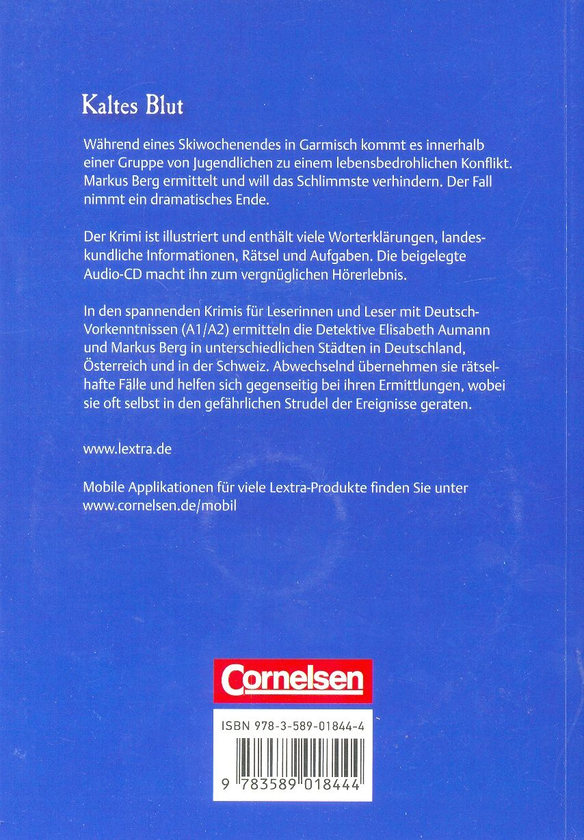 Kaltes Blut

Während eines Skiwochenendes in Garmisch kommt es innerhalb einer Gruppe von Jugendlichen zu einem lebensbedrohlichen Konflikt. Markus Berg ermittelt und will das Schlimmste verhindern. Der Fall nimmt ein dramatisches Ende.

Der Krimi ist illustriert und enthält viele Worterklärungen, landeskundliche Informationen, Rätsel und Aufgaben. Die beigelegte Audio-CD macht ihn zum vergnüglichen Hörerlebnis.

In den spannenden Krimis für Leserinnen und Leser mit Deutsch-Vorkenntnissen (A1/A2) ermitteln die Detektive Elisabeth Aumann und Markus Berg in unterschiedlichen Städten in Deutschland, Österreich und in der Schweiz. Abwechselnd übernehmen sie rätselhafte Fälle und helfen sich gegenseitig bei ihren Ermittlungen, wobei sie oft selbst in den gefährlichen Strudel der Ereignisse geraten.

www.lextra.de

Mobile Applikationen für viele Lextra-Produkte finden Sie unter www.cornelsen.de/mobil

Cornelsen

ISBN 978-3-589-01844-4

9 783589 018444